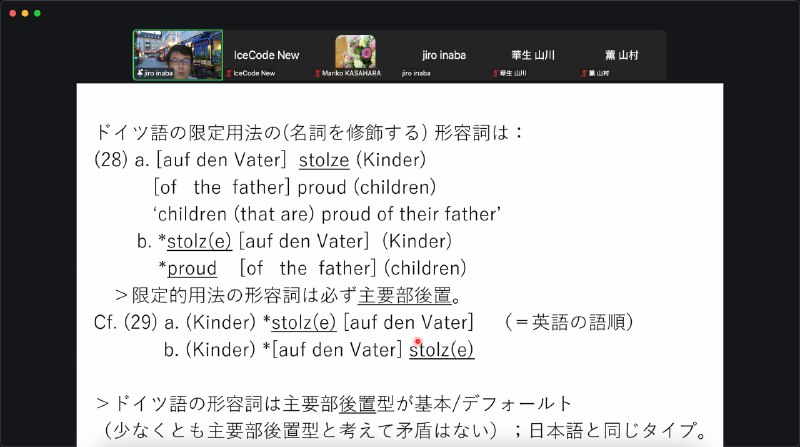 jiro inaba
IceCode New
IceCode New
Mariko KASAHARA
jiro inaba
jiro inaba
華生 山川
華生 山川
薫 山村
薫 山村

ドイツ語の限定用法の(名詞を修飾する) 形容詞は：
(28) a. [auf den Vater] stolze (Kinder)
[of the father] proud (children)
'children (that are) proud of their father'
b. *stolz(e) [auf den Vater] (Kinder)
*proud [of the father] (children)
＞限定的用法の形容詞は必ず主要部後置。
Cf. (29) a. (Kinder) *stolz(e) [auf den Vater] （＝英語の語順）
b. (Kinder) *[auf den Vater] stolz(e)

＞ドイツ語の形容詞は主要部後置型が基本/デフォールト
（少なくとも主要部後置型と考えて矛盾はない）；日本語と同じタイプ。